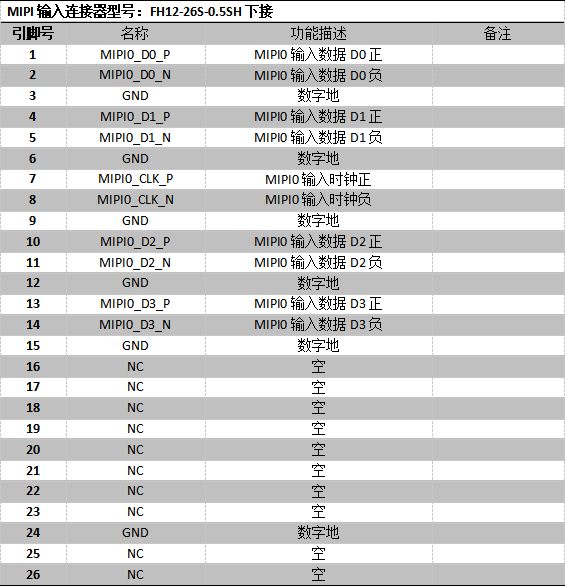 MIPI 输入连接器型号：FH12-26S-0.5SH 下接

| 引脚号 | 名称 | 功能描述 | 备注 |
|---|---|---|---|
| 1 | MIPI0_D0_P | MIPI0 输入数据 D0 正 | |
| 2 | MIPI0_D0_N | MIPI0 输入数据 D0 负 | |
| 3 | GND | 数字地 | |
| 4 | MIPI0_D1_P | MIPI0 输入数据 D1 正 | |
| 5 | MIPI0_D1_N | MIPI0 输入数据 D1 负 | |
| 6 | GND | 数字地 | |
| 7 | MIPI0_CLK_P | MIPI0 输入时钟正 | |
| 8 | MIPI0_CLK_N | MIPI0 输入时钟负 | |
| 9 | GND | 数字地 | |
| 10 | MIPI0_D2_P | MIPI0 输入数据 D2 正 | |
| 11 | MIPI0_D2_N | MIPI0 输入数据 D2 负 | |
| 12 | GND | 数字地 | |
| 13 | MIPI0_D3_P | MIPI0 输入数据 D3 正 | |
| 14 | MIPI0_D3_N | MIPI0 输入数据 D3 负 | |
| 15 | GND | 数字地 | |
| 16 | NC | 空 | |
| 17 | NC | 空 | |
| 18 | NC | 空 | |
| 19 | NC | 空 | |
| 20 | NC | 空 | |
| 21 | NC | 空 | |
| 22 | NC | 空 | |
| 23 | NC | 空 | |
| 24 | GND | 数字地 | |
| 25 | NC | 空 | |
| 26 | NC | 空 | |